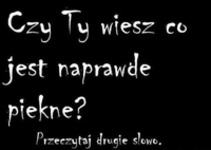 Czy Ty wiesz co jest naprawde piekne?

Przeczytaj drugie slowo.